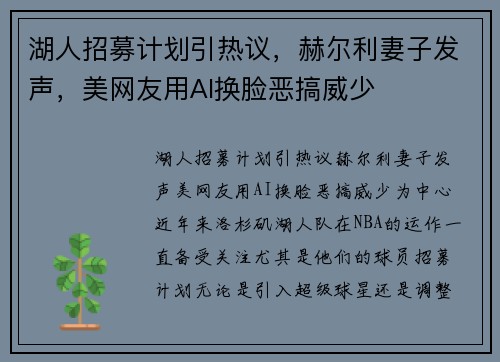 湖人招募计划引热议，赫尔利妻子发声，美网友用AI换脸恶搞威少

湖人招募计划引热议赫尔利妻子发声美网友用AI换脸恶搞威少为中心近年来洛杉矶湖人队在NBA的运作一直备受关注尤其是他们的球员招募计划无论是引入超级球星还是调整